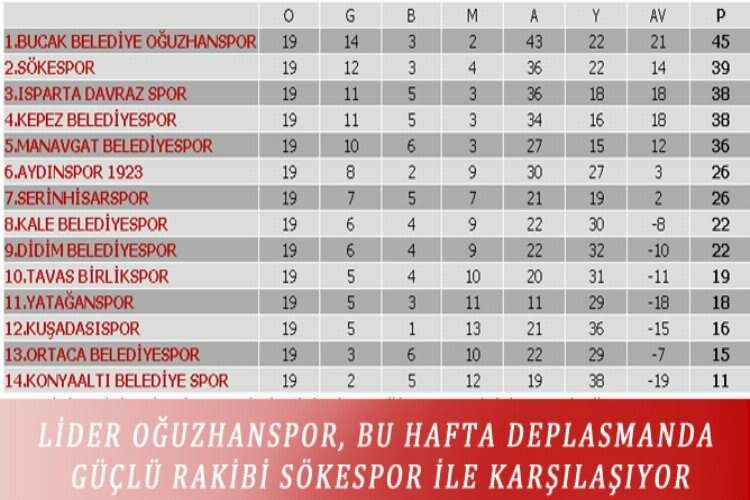 | | O | G | B | M | A | Y | AV | P |
|---|---|---|---|---|---|---|---|---|
| 1.BUCAK BELEDİYE OĞUZHANSPOR | 19 | 14 | 3 | 2 | 43 | 22 | 21 | 45 |
| 2.SÖKESPOR | 19 | 12 | 3 | 4 | 36 | 22 | 14 | 39 |
| 3.ISPARTA DAVRAZ SPOR | 19 | 11 | 5 | 3 | 36 | 18 | 18 | 38 |
| 4.KEPEZ BELEDİYESPOR | 19 | 11 | 5 | 3 | 34 | 16 | 18 | 38 |
| 5.MANAVGAT BELEDİYESPOR | 19 | 10 | 6 | 3 | 27 | 15 | 12 | 36 |
| 6.AYDINSPOR 1923 | 19 | 8 | 2 | 9 | 30 | 27 | 3 | 26 |
| 7.SERİNHİSARSPOR | 19 | 7 | 5 | 7 | 21 | 19 | 2 | 26 |
| 8.KALE BELEDİYESPOR | 19 | 6 | 4 | 9 | 22 | 30 | -8 | 22 |
| 9.DİDİM BELEDİYESPOR | 19 | 6 | 4 | 9 | 22 | 32 | -10 | 22 |
| 10.TAVAS BİRLİKSPOR | 19 | 5 | 4 | 10 | 20 | 31 | -11 | 19 |
| 11.YATAĞANSPOR | 19 | 5 | 3 | 11 | 11 | 29 | -18 | 18 |
| 12.KUŞADASISPOR | 19 | 5 | 1 | 13 | 21 | 36 | -15 | 16 |
| 13.ORTACA BELEDİYESPOR | 19 | 3 | 6 | 10 | 22 | 29 | -7 | 15 |
| 14.KONYAALTI BELEDİYE SPOR | 19 | 2 | 5 | 12 | 19 | 38 | -19 | 11 |

LİDER OĞUZHANSPOR, BU HAFTA DEPLASMANDA GÜÇLÜ RAKİBİ SÖKESPOR İLE KARŞILAŞIYOR